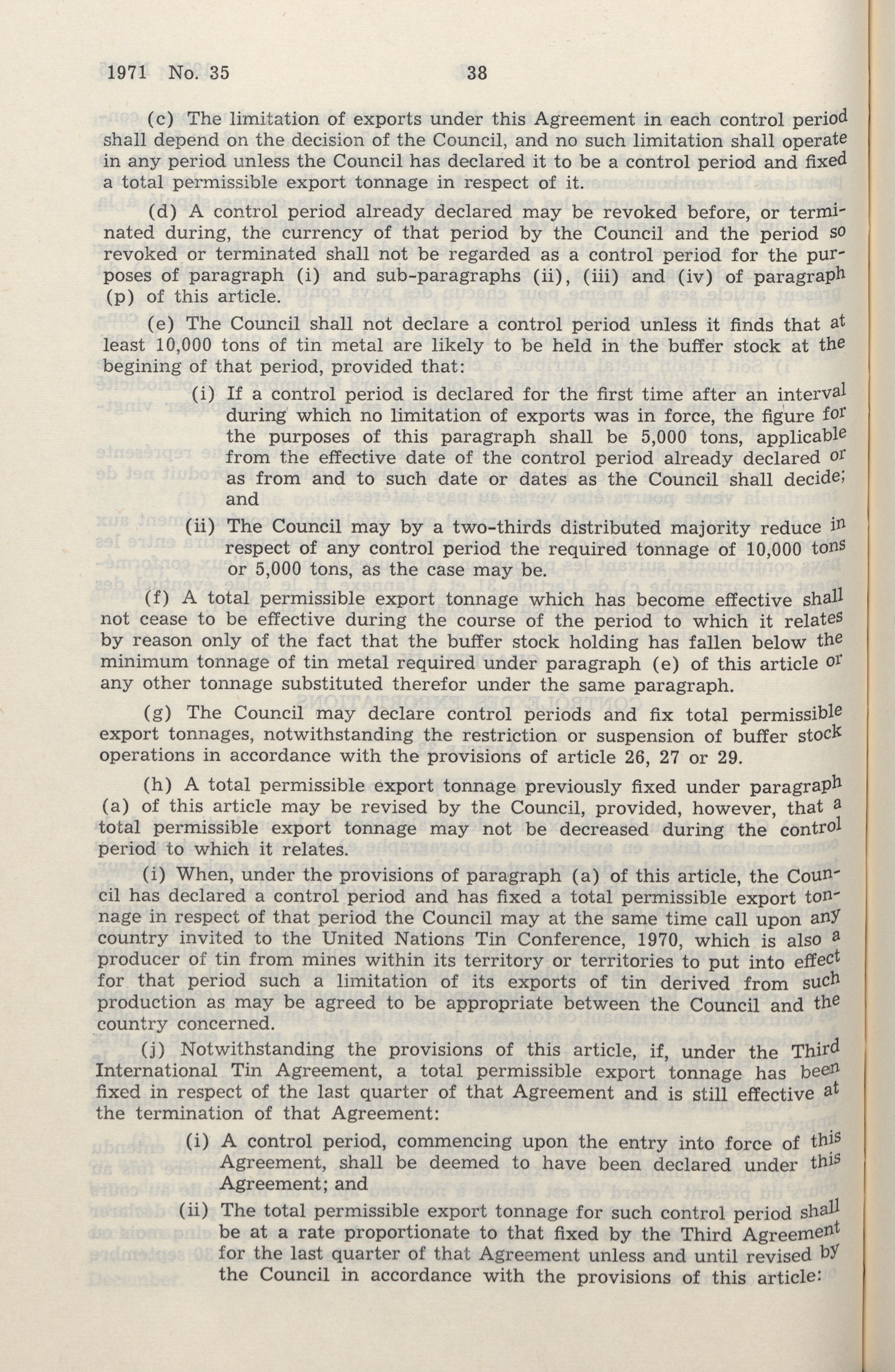 1971 No. 35 38

(c) The limitation of exports under this Agreement in each control period shall depend on the decision of the Council, and no such limitation shall operate in any period unless the Council has declared it to be a control period and fixed a total permissible export tonnage in respect of it.

(d) A control period already declared may be revoked before, or terminated during, the currency of that period by the Council and the period so revoked or terminated shall not be regarded as a control period for the purposes of paragraph (i) and sub-paragraphs (ii), (iii) and (iv) of paragraph (p) of this article.

(e) The Council shall not declare a control period unless it finds that at least 10,000 tons of tin metal are likely to be held in the buffer stock at the begining of that period, provided that:

(i) If a control period is declared for the first time after an interval during which no limitation of exports was in force, the figure for the purposes of this paragraph shall be 5,000 tons, applicable from the effective date of the control period already declared or as from and to such date or dates as the Council shall decide; and

(ii) The Council may by a two-thirds distributed majority reduce in respect of any control period the required tonnage of 10,000 tons or 5,000 tons, as the case may be.

(f) A total permissible export tonnage which has become effective shall not cease to be effective during the course of the period to which it relates by reason only of the fact that the buffer stock holding has fallen below the minimum tonnage of tin metal required under paragraph (e) of this article or any other tonnage substituted therefor under the same paragraph.

(g) The Council may declare control periods and fix total permissible export tonnages, notwithstanding the restriction or suspension of buffer stock operations in accordance with the provisions of article 26, 27 or 29.

(h) A total permissible export tonnage previously fixed under paragraph (a) of this article may be revised by the Council, provided, however, that a total permissible export tonnage may not be decreased during the control period to which it relates.

(i) When, under the provisions of paragraph (a) of this article, the Council has declared a control period and has fixed a total permissible export tonnage in respect of that period the Council may at the same time call upon any country invited to the United Nations Tin Conference, 1970, which is also a producer of tin from mines within its territory or territories to put into effect for that period such a limitation of its exports of tin derived from such production as may be agreed to be appropriate between the Council and the country concerned.

(j) Notwithstanding the provisions of this article, if, under the Third International Tin Agreement, a total permissible export tonnage has been fixed in respect of the last quarter of that Agreement and is still effective at the termination of that Agreement:

(i) A control period, commencing upon the entry into force of this Agreement, shall be deemed to have been declared under this Agreement; and

(ii) The total permissible export tonnage for such control period shall be at a rate proportionate to that fixed by the Third Agreement for the last quarter of that Agreement unless and until revised by the Council in accordance with the provisions of this article: